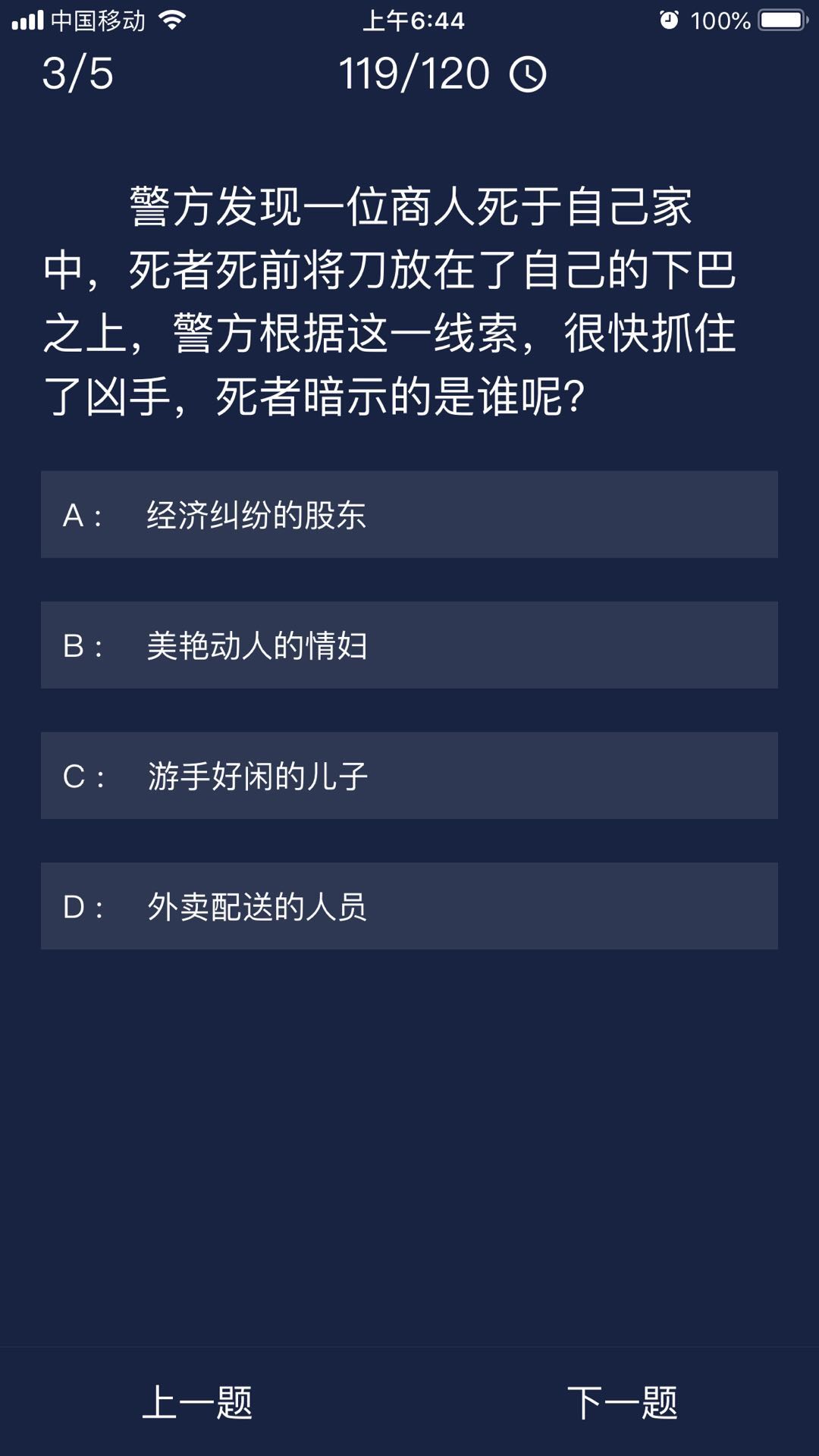 中国移动 上午6:44 100%

3/5 119/120

警方发现一位商人死于自己家中，死者死前将刀放在了自己的下巴之上，警方根据这一线索，很快抓住了凶手，死者暗示的是谁呢？

A： 经济纠纷的股东

B： 美艳动人的情妇

C： 游手好闲的儿子

D： 外卖配送的人员

上一题 下一题